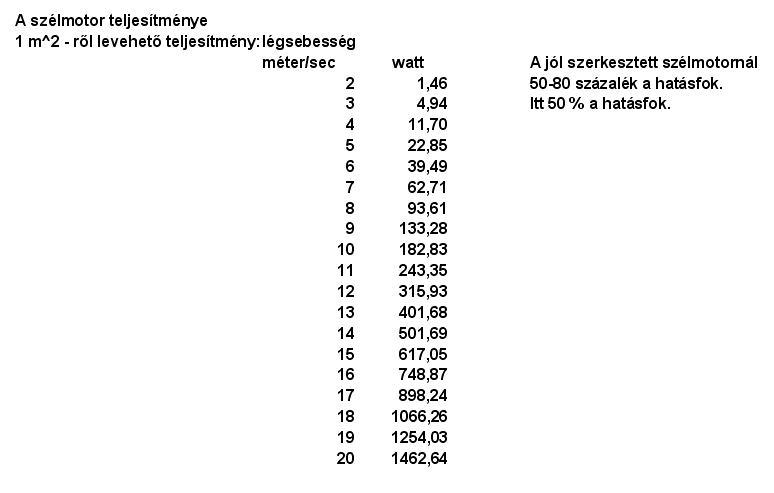 A szélmotor teljesítménye
1 m^2 - ről levehető teljesítmény: légsebesség

| méter/sec | watt |
|---|---|
| 2 | 1,46 |
| 3 | 4,94 |
| 4 | 11,70 |
| 5 | 22,85 |
| 6 | 39,49 |
| 7 | 62,71 |
| 8 | 93,61 |
| 9 | 133,28 |
| 10 | 182,83 |
| 11 | 243,35 |
| 12 | 315,93 |
| 13 | 401,68 |
| 14 | 501,69 |
| 15 | 617,05 |
| 16 | 748,87 |
| 17 | 898,24 |
| 18 | 1066,26 |
| 19 | 1254,03 |
| 20 | 1462,64 |

A jól szerkesztett szélmotornál
50-80 százalék a hatásfok.
Itt 50 % a hatásfok.